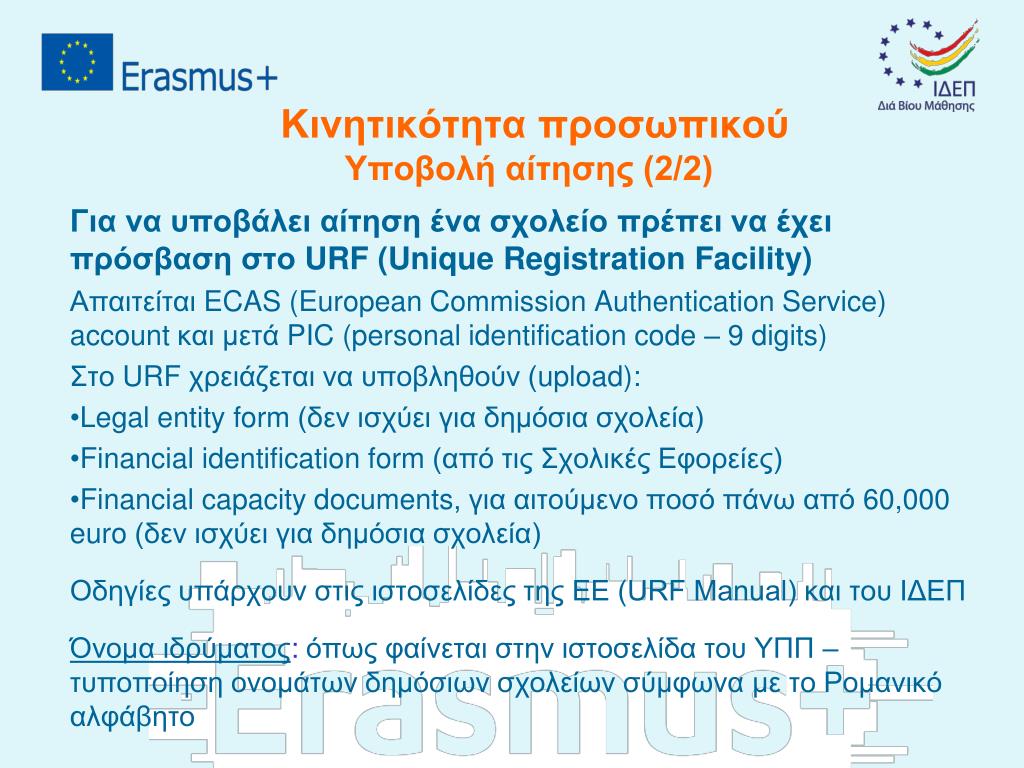 Erasmus+

ΙΔΕΠ
Διά Βίου Μάθησης

Κινητικότητα προσωπικού
Υποβολή αίτησης (2/2)

Για να υποβάλει αίτηση ένα σχολείο πρέπει να έχει πρόσβαση στο URF (Unique Registration Facility)

Απαιτείται ECAS (European Commission Authentication Service) account και μετά PIC (personal identification code – 9 digits)

Στο URF χρειάζεται να υποβληθούν (upload):

•Legal entity form (δεν ισχύει για δημόσια σχολεία)

•Financial identification form (από τις Σχολικές Εφορείες)

•Financial capacity documents, για αιτούμενο ποσό πάνω από 60,000 euro (δεν ισχύει για δημόσια σχολεία)

Οδηγίες υπάρχουν στις ιστοσελίδες της ΕΕ (URF Manual) και του ΙΔΕΠ

Όνομα ιδρύματος: όπως φαίνεται στην ιστοσελίδα του ΥΠΠ – τυποποίηση ονομάτων δημόσιων σχολείων σύμφωνα με το Ρομανικό αλφάβητο

Erasmus+